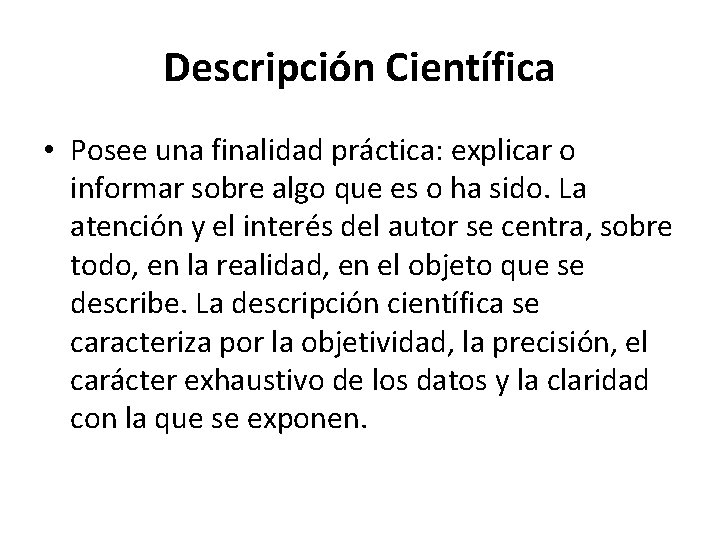 Descripción Científica

• Posee una finalidad práctica: explicar o informar sobre algo que es o ha sido. La atención y el interés del autor se centra, sobre todo, en la realidad, en el objeto que se describe. La descripción científica se caracteriza por la objetividad, la precisión, el carácter exhaustivo de los datos y la claridad con la que se exponen.